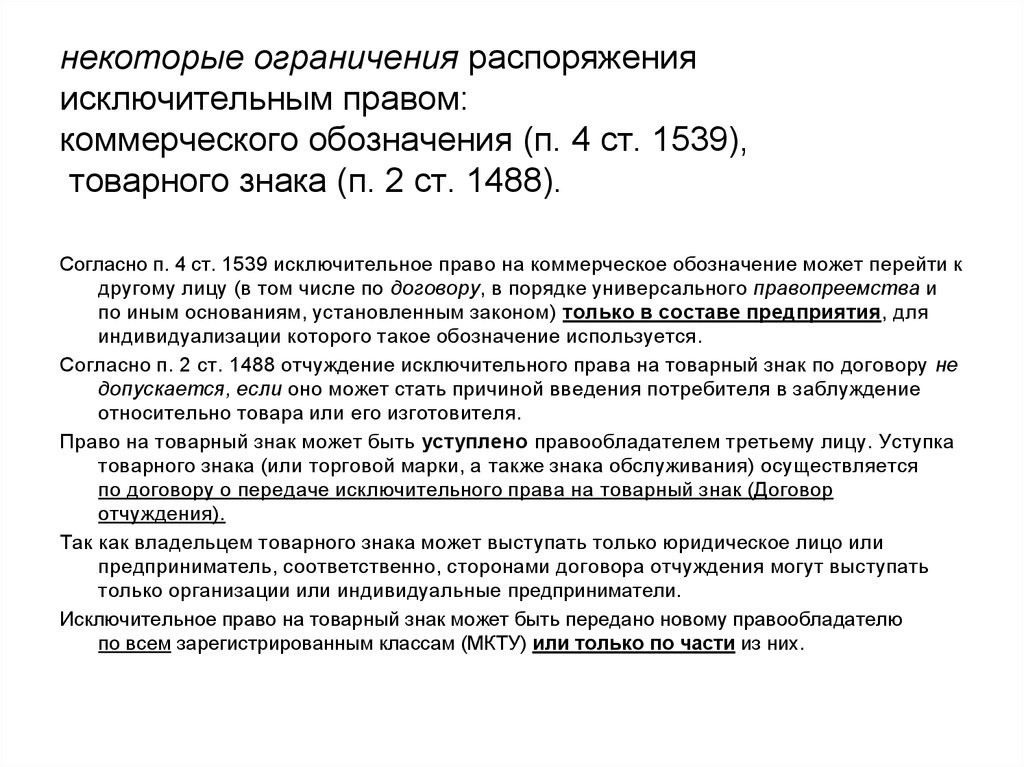 некоторые ограничения распоряжения исключительным правом:
коммерческого обозначения (п. 4 ст. 1539),
товарного знака (п. 2 ст. 1488).

Согласно п. 4 ст. 1539 исключительное право на коммерческое обозначение может перейти к другому лицу (в том числе по договору, в порядке универсального правопреемства и по иным основаниям, установленным законом) только в составе предприятия, для индивидуализации которого такое обозначение используется.

Согласно п. 2 ст. 1488 отчуждение исключительного права на товарный знак по договору не допускается, если оно может стать причиной введения потребителя в заблуждение относительно товара или его изготовителя.

Право на товарный знак может быть уступлено правообладателем третьему лицу. Уступка товарного знака (или торговой марки, а также знака обслуживания) осуществляется по договору о передаче исключительного права на товарный знак (Договор отчуждения).

Так как владельцем товарного знака может выступать только юридическое лицо или предприниматель, соответственно, сторонами договора отчуждения могут выступать только организации или индивидуальные предприниматели.

Исключительное право на товарный знак может быть передано новому правообладателю по всем зарегистрированным классам (МКТУ) или только по части из них.